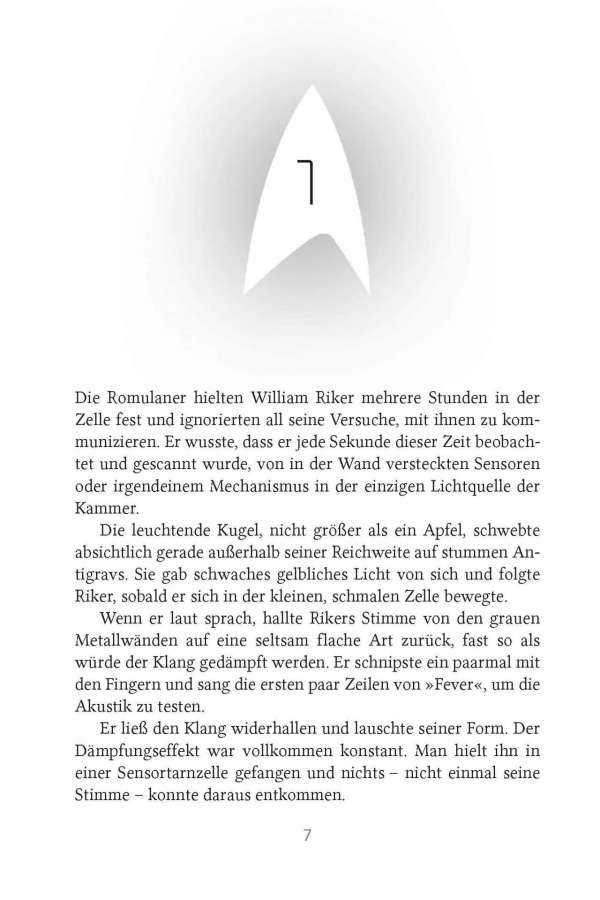 1

Die Romulaner hielten William Riker mehrere Stunden in der Zelle fest und ignorierten all seine Versuche, mit ihnen zu kommunizieren. Er wusste, dass er jede Sekunde dieser Zeit beobachtet und gescannt wurde, von in der Wand versteckten Sensoren oder irgendeinem Mechanismus in der einzigen Lichtquelle der Kammer.

Die leuchtende Kugel, nicht größer als ein Apfel, schwebte absichtlich gerade außerhalb seiner Reichweite auf stummen Antigravs. Sie gab schwaches gelbliches Licht von sich und folgte Riker, sobald er sich in der kleinen, schmalen Zelle bewegte.

Wenn er laut sprach, hallte Rikers Stimme von den grauen Metallwänden auf eine seltsam flache Art zurück, fast so als würde der Klang gedämpft werden. Er schnipste ein paarmal mit den Fingern und sang die ersten paar Zeilen von »Fever«, um die Akustik zu testen.

Er ließ den Klang widerhallen und lauschte seiner Form. Der Dämpfungseffekt war vollkommen konstant. Man hielt ihn in einer Sensortarnzelle gefangen und nichts – nicht einmal seine Stimme – konnte daraus entkommen.

7